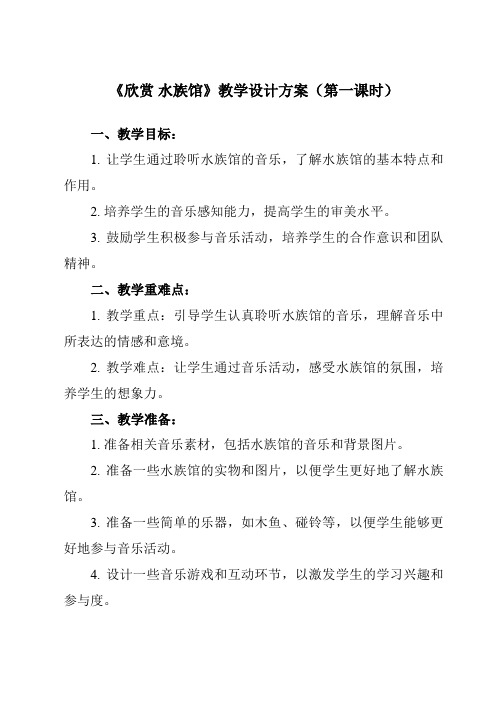 《欣赏 水族馆》教学设计方案（第一课时）

一、教学目标：

1. 让学生通过聆听水族馆的音乐，了解水族馆的基本特点和作用。

2. 培养学生的音乐感知能力，提高学生的审美水平。

3. 鼓励学生积极参与音乐活动，培养学生的合作意识和团队精神。

二、教学重难点：

1. 教学重点：引导学生认真聆听水族馆的音乐，理解音乐中所表达的情感和意境。

2. 教学难点：让学生通过音乐活动，感受水族馆的氛围，培养学生的想象力。

三、教学准备：

1. 准备相关音乐素材，包括水族馆的音乐和背景图片。

2. 准备一些水族馆的实物和图片，以便学生更好地了解水族馆。

3. 准备一些简单的乐器，如木鱼、碰铃等，以便学生能够更好地参与音乐活动。

4. 设计一些音乐游戏和互动环节，以激发学生的学习兴趣和参与度。